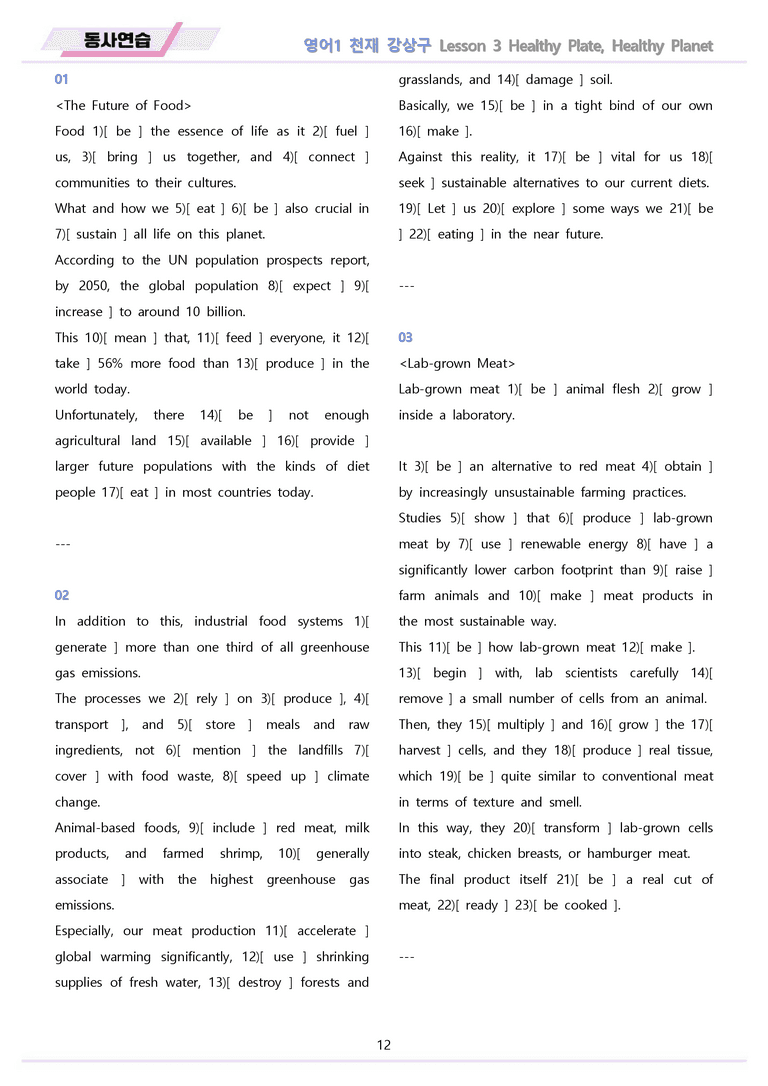 동사연습

영어1 천재 강상구 Lesson 3 Healthy Plate, Healthy Planet

01

<The Future of Food>

Food 1)[ be ] the essence of life as it 2)[ fuel ] us, 3)[ bring ] us together, and 4)[ connect ] communities to their cultures.

What and how we 5)[ eat ] 6)[ be ] also crucial in 7)[ sustain ] all life on this planet.

According to the UN population prospects report, by 2050, the global population 8)[ expect ] 9)[ increase ] to around 10 billion.

This 10)[ mean ] that, 11)[ feed ] everyone, it 12)[ take ] 56% more food than 13)[ produce ] in the world today.

Unfortunately, there 14)[ be ] not enough agricultural land 15)[ available ] 16)[ provide ] larger future populations with the kinds of diet people 17)[ eat ] in most countries today.

---

02

In addition to this, industrial food systems 1)[ generate ] more than one third of all greenhouse gas emissions.

The processes we 2)[ rely ] on 3)[ produce ], 4)[ transport ], and 5)[ store ] meals and raw ingredients, not 6)[ mention ] the landfills 7)[ cover ] with food waste, 8)[ speed up ] climate change.

Animal-based foods, 9)[ include ] red meat, milk products, and farmed shrimp, 10)[ generally associate ] with the highest greenhouse gas emissions.

Especially, our meat production 11)[ accelerate ] global warming significantly, 12)[ use ] shrinking supplies of fresh water, 13)[ destroy ] forests and grasslands, and 14)[ damage ] soil.

Basically, we 15)[ be ] in a tight bind of our own 16)[ make ].

Against this reality, it 17)[ be ] vital for us 18)[ seek ] sustainable alternatives to our current diets.

19)[ Let ] us 20)[ explore ] some ways we 21)[ be ] 22)[ eating ] in the near future.

---

03

<Lab-grown Meat>

Lab-grown meat 1)[ be ] animal flesh 2)[ grow ] inside a laboratory.

It 3)[ be ] an alternative to red meat 4)[ obtain ] by increasingly unsustainable farming practices.

Studies 5)[ show ] that 6)[ produce ] lab-grown meat by 7)[ use ] renewable energy 8)[ have ] a significantly lower carbon footprint than 9)[ raise ] farm animals and 10)[ make ] meat products in the most sustainable way.

This 11)[ be ] how lab-grown meat 12)[ make ].

13)[ begin ] with, lab scientists carefully 14)[ remove ] a small number of cells from an animal.

Then, they 15)[ multiply ] and 16)[ grow ] the 17)[ harvest ] cells, and they 18)[ produce ] real tissue, which 19)[ be ] quite similar to conventional meat in terms of texture and smell.

In this way, they 20)[ transform ] lab-grown cells into steak, chicken breasts, or hamburger meat.

The final product itself 21)[ be ] a real cut of meat, 22)[ ready ] 23)[ be cooked ].

---

12